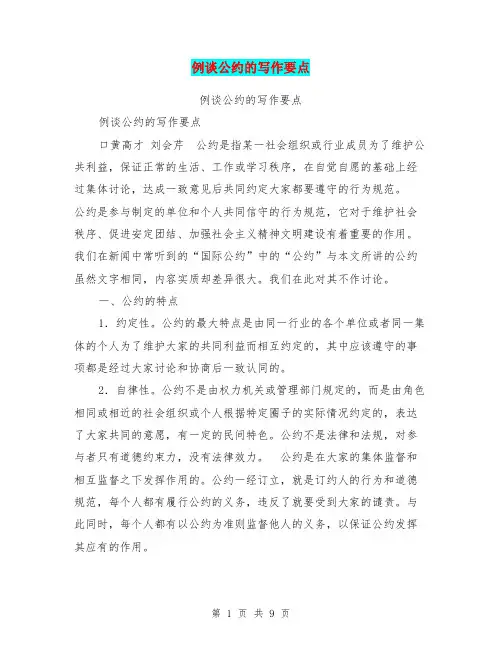 例谈公约的写作要点

例谈公约的写作要点

例谈公约的写作要点

口黄高才 刘会芹 公约是指某一社会组织或行业成员为了维护公共利益，保证正常的生活、工作或学习秩序，在自觉自愿的基础上经过集体讨论，达成一致意见后共同约定大家都要遵守的行为规范。公约是参与制定的单位和个人共同信守的行为规范，它对于维护社会秩序、促进安定团结、加强社会主义精神文明建设有着重要的作用。我们在新闻中常听到的“国际公约”中的“公约”与本文所讲的公约虽然文字相同，内容实质却差异很大。我们在此对其不作讨论。

一、公约的特点

1. 约定性。公约的最大特点是由同一行业的各个单位或者同一集体的个人为了维护大家的共同利益而相互约定的，其中应该遵守的事项都是经过大家讨论和协商后一致认同的。

2. 自律性。公约不是由权力机关或管理部门规定的，而是由角色相同或相近的社会组织或个人根据特定圈子的实际情况约定的，表达了大家共同的意愿，有一定的民间特色。公约不是法律和法规，对参与者只有道德约束力，没有法律效力。 公约是在大家的集体监督和相互监督之下发挥作用的。公约一经订立，就是订约人的行为和道德规范，每个人都有履行公约的义务，违反了就要受到大家的谴责。与此同时，每个人都有以公约为准则监督他人的义务，以保证公约发挥其应有的作用。

第 1 页 共 9 页